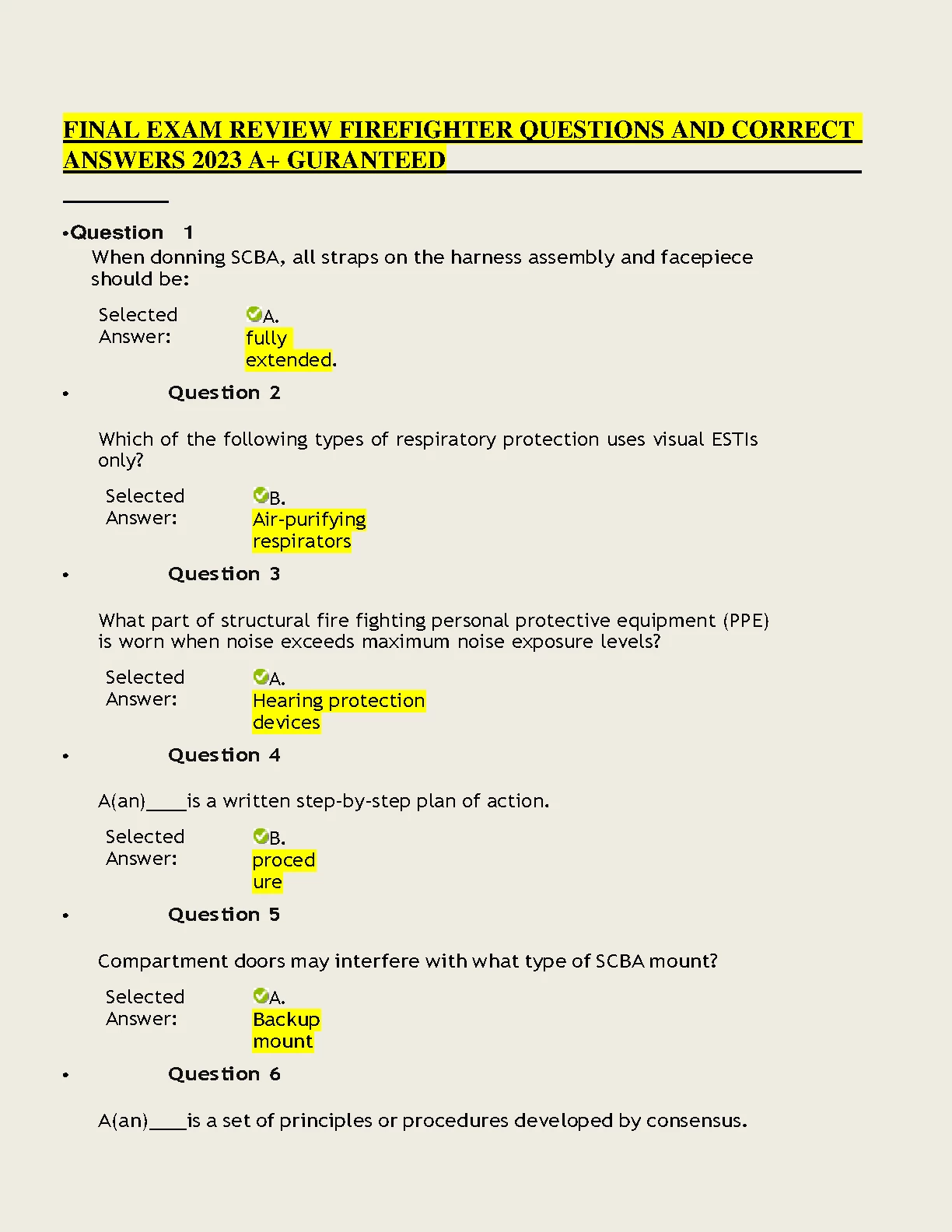 FINAL EXAM REVIEW FIREFIGHTER QUESTIONS AND CORRECT ANSWERS 2023 A+ GURANTEED

•Question 1
When donning SCBA, all straps on the harness assembly and facepiece should be:

Selected Answer: A. fully extended.

• Question 2

Which of the following types of respiratory protection uses visual ESTIs only?

Selected Answer: B. Air-purifying respirators

• Question 3

What part of structural fire fighting personal protective equipment (PPE) is worn when noise exceeds maximum noise exposure levels?

Selected Answer: A. Hearing protection devices

• Question 4

A(an)____is a written step-by-step plan of action.

Selected Answer: B. proced ure

• Question 5

Compartment doors may interfere with what type of SCBA mount?

Selected Answer: A. Backup mount

• Question 6

A(an)____is a set of principles or procedures developed by consensus.